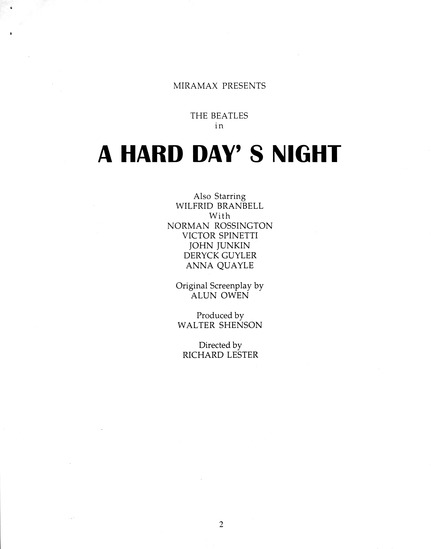 MIRAMAX PRESENTS

THE BEATLES
in

A HARD DAY' S NIGHT

Also Starring
WILFRID BRANBELL
With
NORMAN ROSSINGTON
VICTOR SPINETTI
JOHN JUNKIN
DERYCK GUYLER
ANNA QUAYLE

Original Screenplay by
ALUN OWEN

Produced by
WALTER SHENSON

Directed by
RICHARD LESTER

2